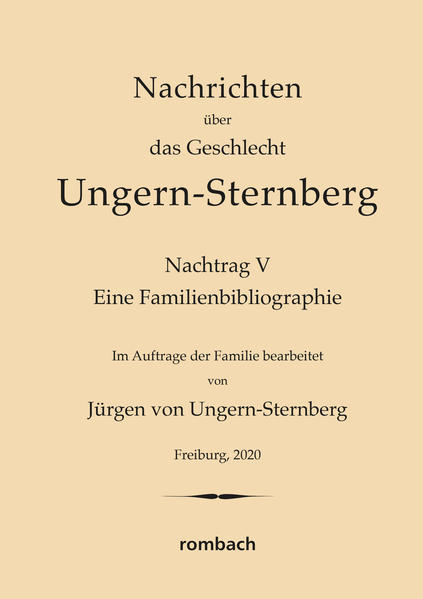 Nachrichten
über
das Geschlecht
Ungern-Sternberg

Nachtrag V
Eine Familienbibliographie

Im Auftrage der Familie bearbeitet
von
Jürgen von Ungern-Sternberg

Freiburg, 2020

rombach